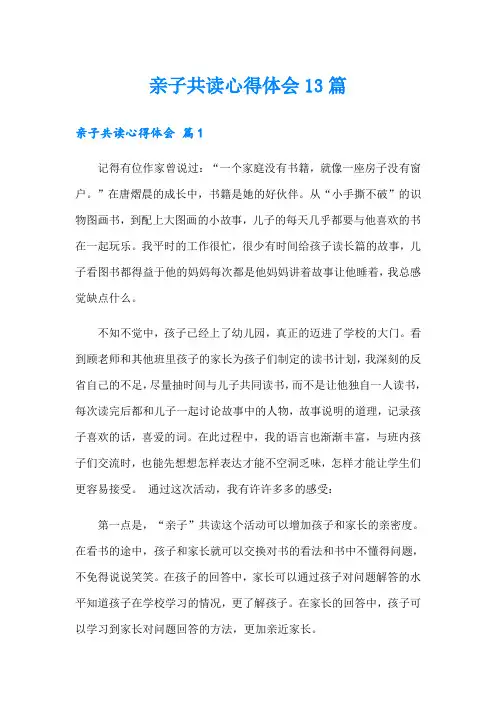 亲子共读心得体会13篇

亲子共读心得体会 篇1

记得有位作家曾说过：“一个家庭没有书籍，就像一座房子没有窗户。”在唐熠晨的成长中，书籍是她的好伙伴。从“小手撕不破”的识物图画书，到配上大图画的小故事，儿子的每天几乎都要与他喜欢的书在一起玩乐。我平时的工作很忙，很少有时间给孩子读长篇的故事，儿子看图书都得益于他的妈妈每次都是他妈妈讲着故事让他睡着，我总感觉缺点什么。

不知不觉中，孩子已经上了幼儿园，真正的迈进了学校的大门。看到顾老师和其他班里孩子的家长为孩子们制定的读书计划，我深刻的反省自己的不足，尽量抽时间与儿子共同读书，而不是让他独自一人读书，每次读完后都和儿子一起讨论故事中的人物，故事说明的道理，记录孩子喜欢的话，喜爱的词。在此过程中，我的语言也渐渐丰富，与班内孩子们交流时，也能先想想怎样表达才能不空洞乏味，怎样才能让学生们更容易接受。 通过这次活动，我有许许多多的感受：

第一点是，“亲子”共读这个活动可以增加孩子和家长的亲密度。在看书的途中，孩子和家长就可以交换对书的看法和书中不懂得问题，不免得说说笑笑。在孩子的回答中，家长可以通过孩子对问题解答的水平知道孩子在学校学习的情况，更了解孩子。在家长的回答中，孩子可以学习到家长对问题回答的方法，更加亲近家长。